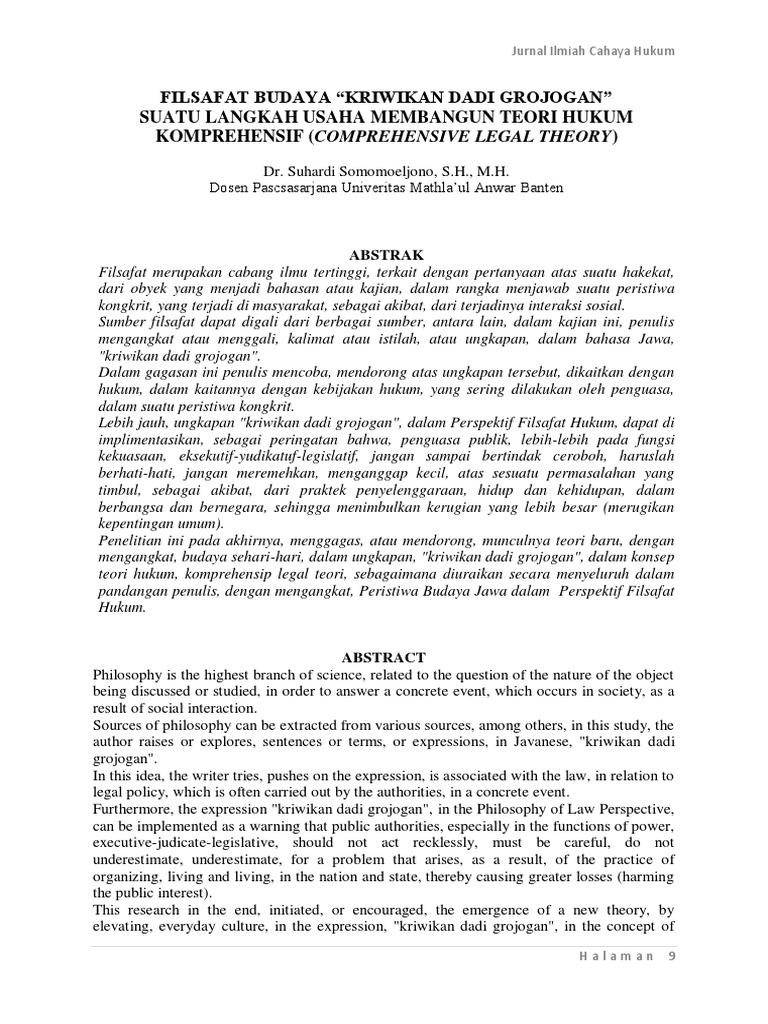 Jurnal Ilmiah Cahaya Hukum

FILSAFAT BUDAYA “KRIWIKAN DADI GROJOGAN”
SUATU LANGKAH USAHA MEMBANGUN TEORI HUKUM KOMPREHENSIF (COMPREHENSIVE LEGAL THEORY)

Dr. Suhardi Somomoeljono, S.H., M.H.
Dosen Pascsasarjana Univeritas Mathla’ul Anwar Banten

ABSTRAK

Filsafat merupakan cabang ilmu tertinggi, terkait dengan pertanyaan atas suatu hakekat, dari obyek yang menjadi bahasan atau kajian, dalam rangka menjawab suatu peristiwa kongkrit, yang terjadi di masyarakat, sebagai akibat, dari terjadinya interaksi sosial.
Sumber filsafat dapat digali dari berbagai sumber, antara lain, dalam kajian ini, penulis mengangkat atau menggali, kalimat atau istilah, atau ungkapan, dalam bahasa Jawa, "kriwikan dadi grojogan".
Dalam gagasan ini penulis mencoba, mendorong atas ungkapan tersebut, dikaitkan dengan hukum, dalam kaitannya dengan kebijakan hukum, yang sering dilakukan oleh penguasa, dalam suatu peristiwa kongkrit.
Lebih jauh, ungkapan "kriwikan dadi grojogan", dalam Perspektif Filsafat Hukum, dapat di implimentasikan, sebagai peringatan bahwa, penguasa publik, lebih-lebih pada fungsi kekuasaan, eksekutif-yudikatuf-legislatif, jangan sampai bertindak ceroboh, haruslah berhati-hati, jangan meremehkan, menganggap kecil, atas sesuatu permasalahan yang timbul, sebagai akibat, dari praktek penyelenggaraan, hidup dan kehidupan, dalam berbangsa dan bernegara, sehingga menimbulkan kerugian yang lebih besar (merugikan kepentingan umum).
Penelitian ini pada akhirnya, menggagas, atau mendorong, munculnya teori baru, dengan mengangkat, budaya sehari-hari, dalam ungkapan, "kriwikan dadi grojogan", dalam konsep teori hukum, komprehensip legal teori, sebagaimana diuraikan secara menyeluruh dalam pandangan penulis, dengan mengangkat, Peristiwa Budaya Jawa dalam Perspektif Filsafat Hukum.

ABSTRACT

Philosophy is the highest branch of science, related to the question of the nature of the object being discussed or studied, in order to answer a concrete event, which occurs in society, as a result of social interaction.
Sources of philosophy can be extracted from various sources, among others, in this study, the author raises or explores, sentences or terms, or expressions, in Javanese, "kriwikan dadi grojogan".
In this idea, the writer tries, pushes on the expression, is associated with the law, in relation to legal policy, which is often carried out by the authorities, in a concrete event.
Furthermore, the expression "kriwikan dadi grojogan", in the Philosophy of Law Perspective, can be implemented as a warning that public authorities, especially in the functions of power, executive-judicate-legislative, should not act recklessly, must be careful, do not underestimate, underestimate, for a problem that arises, as a result, of the practice of organizing, living and living, in the nation and state, thereby causing greater losses (harming the public interest).
This research in the end, initiated, or encouraged, the emergence of a new theory, by elevating, everyday culture, in the expression, "kriwikan dadi grojogan", in the concept of

Halaman 9